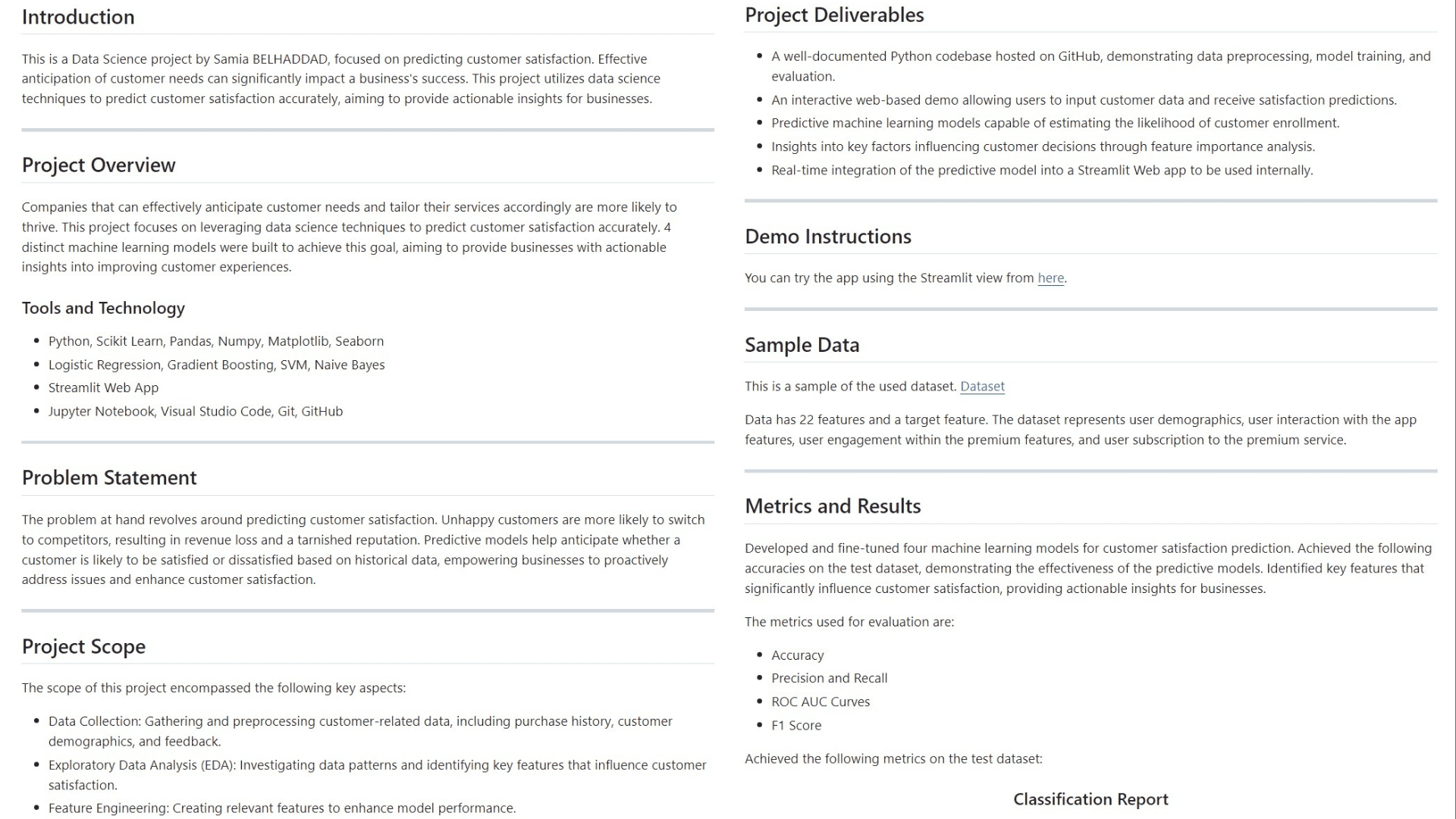 Introduction

This is a Data Science project by Samia BELHADDAD, focused on predicting customer satisfaction. Effective anticipation of customer needs can significantly impact a business's success. This project utilizes data science techniques to predict customer satisfaction accurately, aiming to provide actionable insights for businesses.

Project Overview

Companies that can effectively anticipate customer needs and tailor their services accordingly are more likely to thrive. This project focuses on leveraging data science techniques to predict customer satisfaction accurately. 4 distinct machine learning models were built to achieve this goal, aiming to provide businesses with actionable insights into improving customer experiences.

Tools and Technology

- Python, Scikit Learn, Pandas, Numpy, Matplotlib, Seaborn
- Logistic Regression, Gradient Boosting, SVM, Naive Bayes
- Streamlit Web App
- Jupyter Notebook, Visual Studio Code, Git, GitHub

Problem Statement

The problem at hand revolves around predicting customer satisfaction. Unhappy customers are more likely to switch to competitors, resulting in revenue loss and a tarnished reputation. Predictive models help anticipate whether a customer is likely to be satisfied or dissatisfied based on historical data, empowering businesses to proactively address issues and enhance customer satisfaction.

Project Scope

The scope of this project encompassed the following key aspects:

- Data Collection: Gathering and preprocessing customer-related data, including purchase history, customer demographics, and feedback.
- Exploratory Data Analysis (EDA): Investigating data patterns and identifying key features that influence customer satisfaction.
- Feature Engineering: Creating relevant features to enhance model performance.

Project Deliverables

- A well-documented Python codebase hosted on GitHub, demonstrating data preprocessing, model training, and evaluation.
- An interactive web-based demo allowing users to input customer data and receive satisfaction predictions.
- Predictive machine learning models capable of estimating the likelihood of customer enrollment.
- Insights into key factors influencing customer decisions through feature importance analysis.
- Real-time integration of the predictive model into a Streamlit Web app to be used internally.

Demo Instructions

You can try the app using the Streamlit view from here.

Sample Data

This is a sample of the used dataset. Dataset

Data has 22 features and a target feature. The dataset represents user demographics, user interaction with the app features, user engagement within the premium features, and user subscription to the premium service.

Metrics and Results

Developed and fine-tuned four machine learning models for customer satisfaction prediction. Achieved the following accuracies on the test dataset, demonstrating the effectiveness of the predictive models. Identified key features that significantly influence customer satisfaction, providing actionable insights for businesses.

The metrics used for evaluation are:

- Accuracy
- Precision and Recall
- ROC AUC Curves
- F1 Score

Achieved the following metrics on the test dataset:

Classification Report